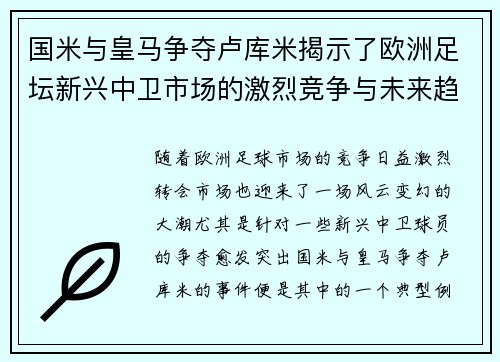 国米与皇马争夺卢库米揭示了欧洲足坛新兴中卫市场的激烈竞争与未来趋

随着欧洲足球市场的竞争日益激烈转会市场也迎来了一场风云变幻的大潮尤其是针对一些新兴中卫球员的争夺愈发突出国米与皇马争夺卢库米的事件便是其中的一个典型例